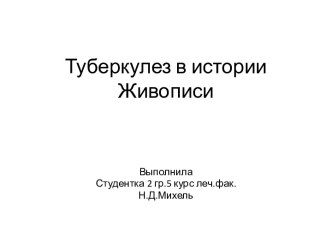 Туберкулез в истории Живописи

Выполнила
Студентка 2 гр.5 курс леч.фак.
Н.Д.Михель